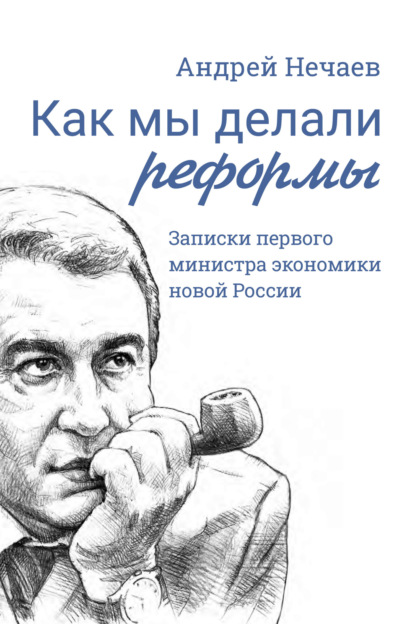 Андрей Нечаев

Как мы делали реформы

Записки первого министра экономики новой России